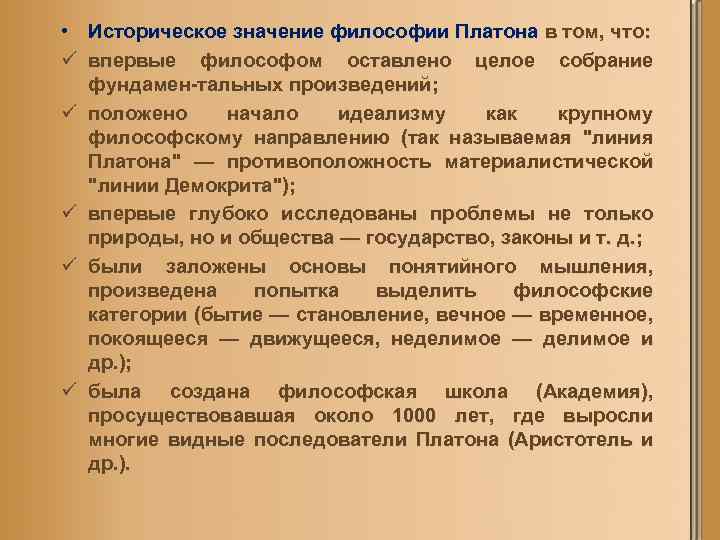 • Историческое значение философии Платона в том, что:

✓ впервые философом оставлено целое собрание фундамен-тальных произведений;

✓ положено начало идеализму как крупному философскому направлению (так называемая "линия Платона" — противоположность материалистической "линии Демокрита");

✓ впервые глубоко исследованы проблемы не только природы, но и общества — государство, законы и т. д.;

✓ были заложены основы понятийного мышления, произведена попытка выделить философские категории (бытие — становление, вечное — временное, покоящееся — движущееся, неделимое — делимое и др.);

✓ была создана философская школа (Академия), просуществовавшая около 1000 лет, где выросли многие видные последователи Платона (Аристотель и др.).